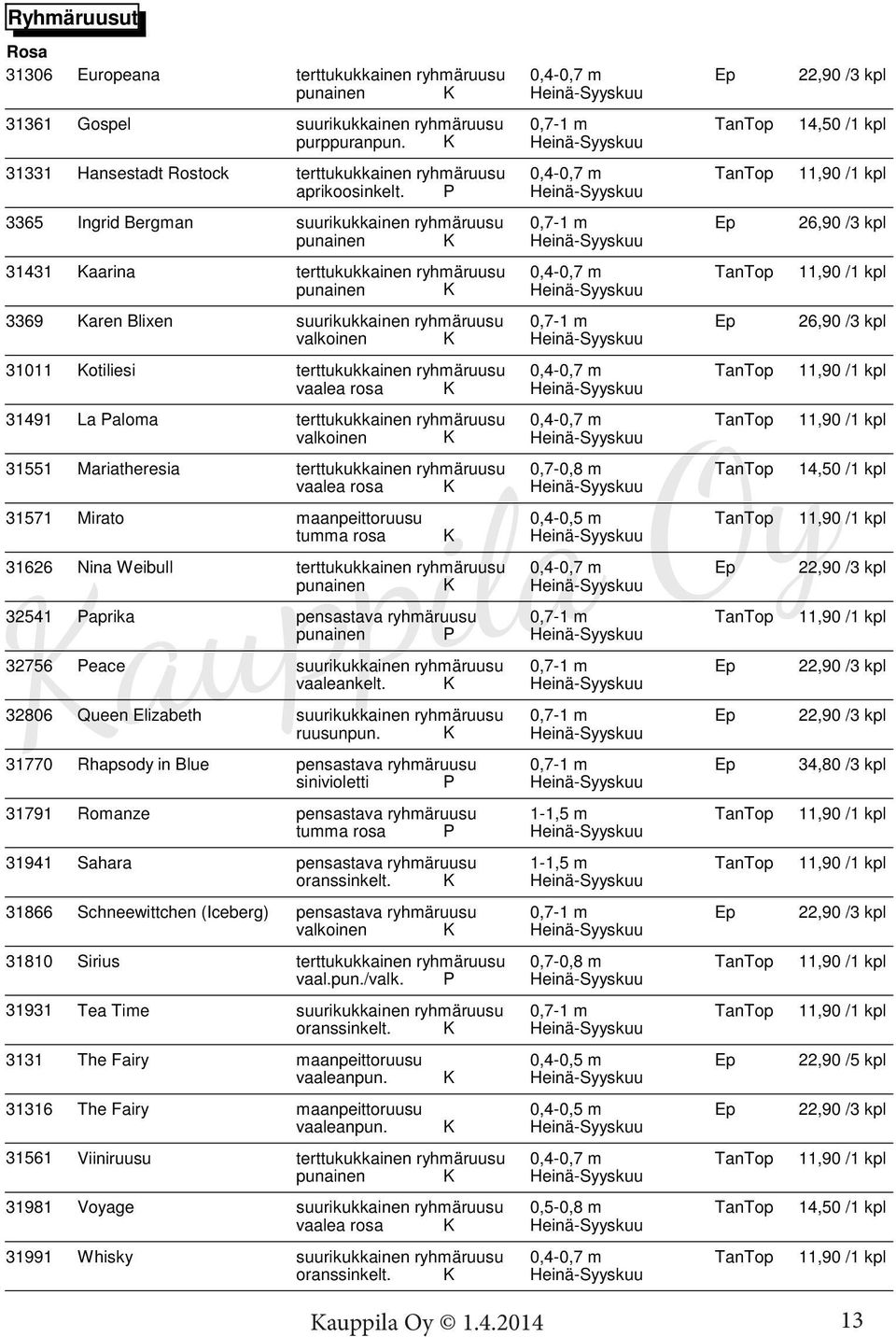 Ryhmäruusut

Rosa

| | | | | | |
|---|---|---|---|---|---|
| 31306 | Europeana | terttukukkainen ryhmäruusu punainen K | 0,4-0,7 m Heinä-Syyskuu | Ep | 22,90 /3 kpl |
| 31361 | Gospel | suurikukkainen ryhmäruusu purppuranpun. K | 0,7-1 m Heinä-Syyskuu | TanTop | 14,50 /1 kpl |
| 31331 | Hansestadt Rostock | terttukukkainen ryhmäruusu aprikoosinkelt. P | 0,4-0,7 m Heinä-Syyskuu | TanTop | 11,90 /1 kpl |
| 3365 | Ingrid Bergman | suurikukkainen ryhmäruusu punainen K | 0,7-1 m Heinä-Syyskuu | Ep | 26,90 /3 kpl |
| 31431 | Kaarina | terttukukkainen ryhmäruusu punainen K | 0,4-0,7 m Heinä-Syyskuu | TanTop | 11,90 /1 kpl |
| 3369 | Karen Blixen | suurikukkainen ryhmäruusu valkoinen K | 0,7-1 m Heinä-Syyskuu | Ep | 26,90 /3 kpl |
| 31011 | Kotiliesi | terttukukkainen ryhmäruusu vaalea rosa K | 0,4-0,7 m Heinä-Syyskuu | TanTop | 11,90 /1 kpl |
| 31491 | La Paloma | terttukukkainen ryhmäruusu valkoinen K | 0,4-0,7 m Heinä-Syyskuu | TanTop | 11,90 /1 kpl |
| 31551 | Mariatheresia | terttukukkainen ryhmäruusu vaalea rosa K | 0,7-0,8 m Heinä-Syyskuu | TanTop | 14,50 /1 kpl |
| 31571 | Mirato | maanpeittoruusu tumma rosa K | 0,4-0,5 m Heinä-Syyskuu | TanTop | 11,90 /1 kpl |
| 31626 | Nina Weibull | terttukukkainen ryhmäruusu punainen K | 0,4-0,7 m Heinä-Syyskuu | Ep | 22,90 /3 kpl |
| 32541 | Paprika | pensastava ryhmäruusu punainen P | 0,7-1 m Heinä-Syyskuu | TanTop | 11,90 /1 kpl |
| 32756 | Peace | suurikukkainen ryhmäruusu vaaleankelt. K | 0,7-1 m Heinä-Syyskuu | Ep | 22,90 /3 kpl |
| 32806 | Queen Elizabeth | suurikukkainen ryhmäruusu ruusunpun. K | 0,7-1 m Heinä-Syyskuu | Ep | 22,90 /3 kpl |
| 31770 | Rhapsody in Blue | pensastava ryhmäruusu sinivioletti P | 0,7-1 m Heinä-Syyskuu | Ep | 34,80 /3 kpl |
| 31791 | Romanze | pensastava ryhmäruusu tumma rosa P | 1-1,5 m Heinä-Syyskuu | TanTop | 11,90 /1 kpl |
| 31941 | Sahara | pensastava ryhmäruusu oranssinkelt. K | 1-1,5 m Heinä-Syyskuu | TanTop | 11,90 /1 kpl |
| 31866 | Schneewittchen (Iceberg) | pensastava ryhmäruusu valkoinen K | 0,7-1 m Heinä-Syyskuu | Ep | 22,90 /3 kpl |
| 31810 | Sirius | terttukukkainen ryhmäruusu vaal.pun./valk. P | 0,7-0,8 m Heinä-Syyskuu | TanTop | 11,90 /1 kpl |
| 31931 | Tea Time | suurikukkainen ryhmäruusu oranssinkelt. K | 0,7-1 m Heinä-Syyskuu | TanTop | 11,90 /1 kpl |
| 3131 | The Fairy | maanpeittoruusu vaaleanpun. K | 0,4-0,5 m Heinä-Syyskuu | Ep | 22,90 /5 kpl |
| 31316 | The Fairy | maanpeittoruusu vaaleanpun. K | 0,4-0,5 m Heinä-Syyskuu | Ep | 22,90 /3 kpl |
| 31561 | Viiniruusu | terttukukkainen ryhmäruusu punainen K | 0,4-0,7 m Heinä-Syyskuu | TanTop | 11,90 /1 kpl |
| 31981 | Voyage | suurikukkainen ryhmäruusu vaalea rosa K | 0,5-0,8 m Heinä-Syyskuu | TanTop | 14,50 /1 kpl |
| 31991 | Whisky | suurikukkainen ryhmäruusu oranssinkelt. K | 0,4-0,7 m Heinä-Syyskuu | TanTop | 11,90 /1 kpl |

Kauppila Oy

Kauppila Oy © 1.4.2014 13